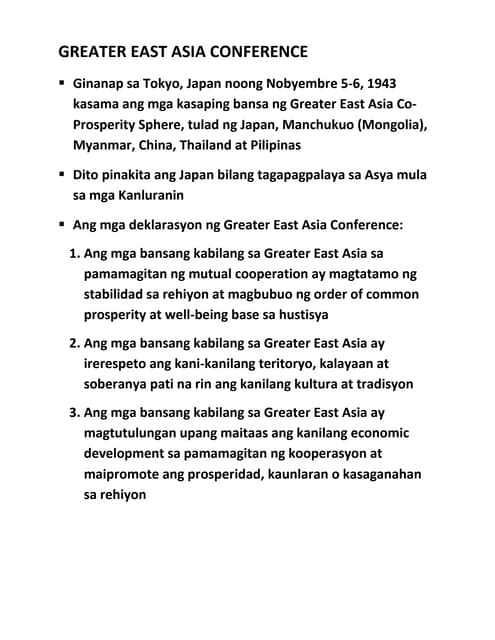 GREATER EAST ASIA CONFERENCE

▪ Ginanap sa Tokyo, Japan noong Nobyembre 5-6, 1943 kasama ang mga kasaping bansa ng Greater East Asia Co-Prosperity Sphere, tulad ng Japan, Manchukuo (Mongolia), Myanmar, China, Thailand at Pilipinas

▪ Dito pinakita ang Japan bilang tagapagpalaya sa Asya mula sa mga Kanluranin

▪ Ang mga deklarasyon ng Greater East Asia Conference:

1. Ang mga bansang kabilang sa Greater East Asia sa pamamagitan ng mutual cooperation ay magtatamo ng stabilidad sa rehiyon at magbubuo ng order of common prosperity at well-being base sa hustisya

2. Ang mga bansang kabilang sa Greater East Asia ay irerespeto ang kani-kanilang teritoryo, kalayaan at soberanya pati na rin ang kanilang kultura at tradisyon

3. Ang mga bansang kabilang sa Greater East Asia ay magtutulungan upang maitaas ang kanilang economic development sa pamamagitan ng kooperasyon at maipromote ang prosperidad, kaunlaran o kasaganahan sa rehiyon